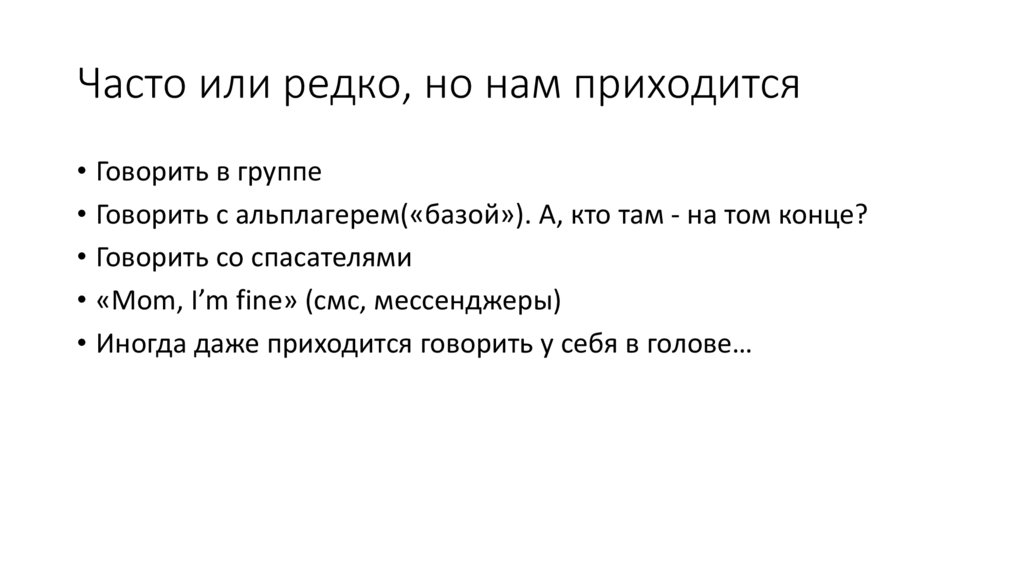 Часто или редко, но нам приходится

• Говорить в группе
• Говорить с альплагерем(«базой»). А, кто там - на том конце?
• Говорить со спасателями
• «Mom, I'm fine» (смс, мессенджеры)
• Иногда даже приходится говорить у себя в голове…